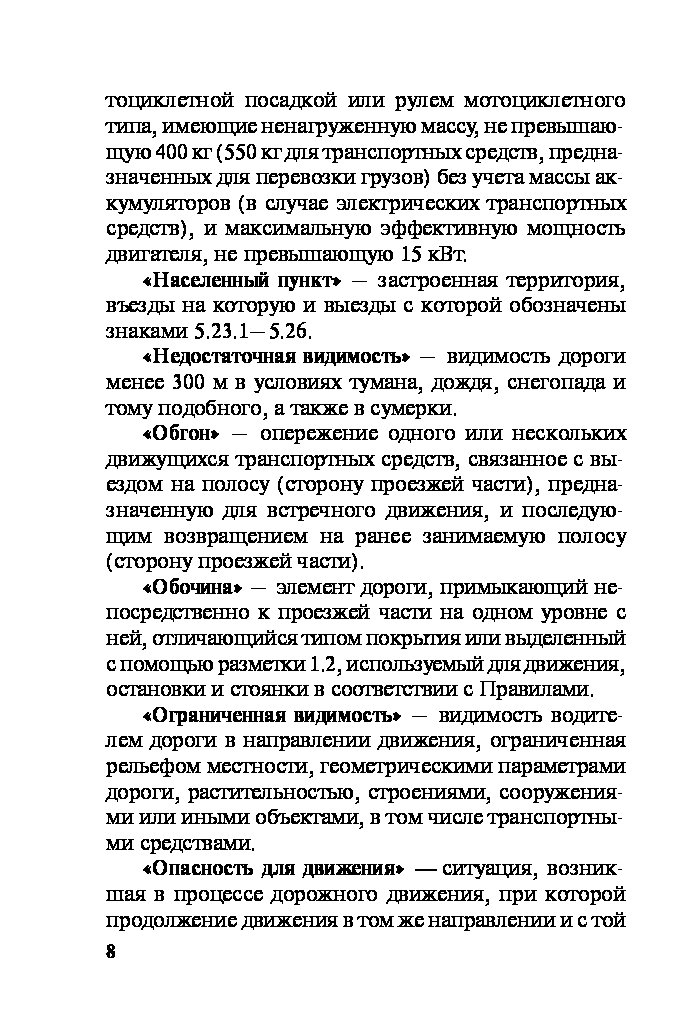 тоциклетной посадкой или рулем мотоциклетного типа, имеющие ненагруженную массу, не превышающую 400 кг (550 кг для транспортных средств, предназначенных для перевозки грузов) без учета массы аккумуляторов (в случае электрических транспортных средств), и максимальную эффективную мощность двигателя, не превышающую 15 кВт.

«Населенный пункт» — застроенная территория, въезды на которую и выезды с которой обозначены знаками 5.23.1—5.26.

«Недостаточная видимость» — видимость дороги менее 300 м в условиях тумана, дождя, снегопада и тому подобного, а также в сумерки.

«Обгон» — опережение одного или нескольких движущихся транспортных средств, связанное с выездом на полосу (сторону проезжей части), предназначенную для встречного движения, и последующим возвращением на ранее занимаемую полосу (сторону проезжей части).

«Обочина» — элемент дороги, примыкающий непосредственно к проезжей части на одном уровне с ней, отличающийся типом покрытия или выделенный с помощью разметки 1.2, используемый для движения, остановки и стоянки в соответствии с Правилами.

«Ограниченная видимость» — видимость водителем дороги в направлении движения, ограниченная рельефом местности, геометрическими параметрами дороги, растительностью, строениями, сооружениями или иными объектами, в том числе транспортными средствами.

«Опасность для движения» — ситуация, возникшая в процессе дорожного движения, при которой продолжение движения в том же направлении и с той

8